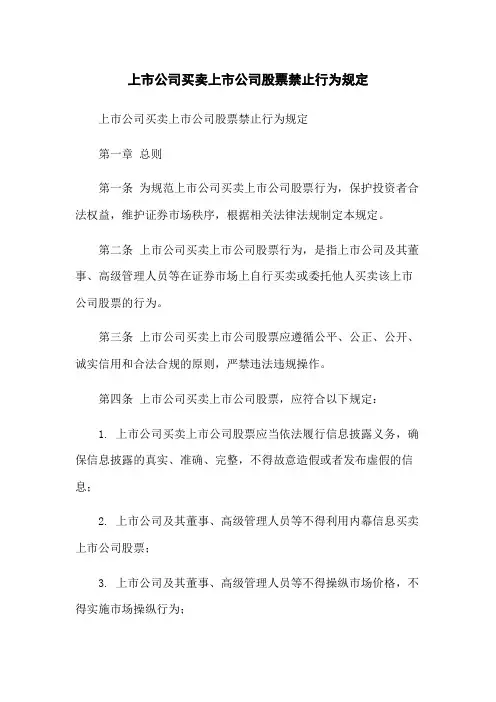 上市公司买卖上市公司股票禁止行为规定

上市公司买卖上市公司股票禁止行为规定

第一章 总则

第一条 为规范上市公司买卖上市公司股票行为，保护投资者合法权益，维护证券市场秩序，根据相关法律法规制定本规定。

第二条 上市公司买卖上市公司股票行为，是指上市公司及其董事、高级管理人员等在证券市场上自行买卖或委托他人买卖该上市公司股票的行为。

第三条 上市公司买卖上市公司股票应遵循公平、公正、公开、诚实信用和合法合规的原则，严禁违法违规操作。

第四条 上市公司买卖上市公司股票，应符合以下规定：

1. 上市公司买卖上市公司股票应当依法履行信息披露义务，确保信息披露的真实、准确、完整，不得故意造假或者发布虚假的信息；

2. 上市公司及其董事、高级管理人员等不得利用内幕信息买卖上市公司股票；

3. 上市公司及其董事、高级管理人员等不得操纵市场价格，不得实施市场操纵行为；